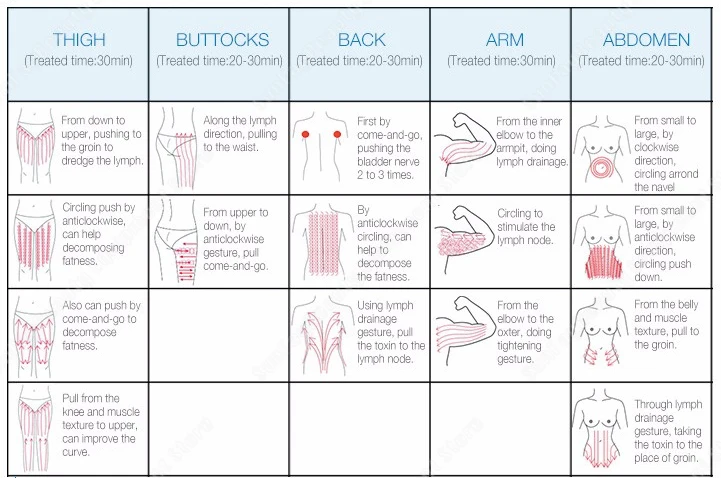 | THIGH (Treated time:30min) | BUTTOCKS (Treated time:20-30min) | BACK (Treated time:20-30min) | ARM (Treated time:30min) | ABDOMEN (Treated time:20-30min) |
|---|---|---|---|---|
| From down to upper, pushing to the groin to dredge the lymph. | Along the lymph direction, pulling to the waist. | First by come-and-go, pushing the bladder nerve 2 to 3 times. | From the inner elbow to the armpit, doing lymph drainage. | From small to large, by clockwise direction, circling arrond the navel |
| Circling push by anticlockwise, can help decomposing fatness. | From upper to down, by anticlockwise gesture, pull come-and-go. | By anticlockwise circling, can help to decompose the fatness. | Circling to stimulate the lymph node. | From small to large, by anticlockwise direction, circling push down. |
| Also can push by come-and-go to decompose fatness. | | Using lymph drainage gesture, pull the toxin to the lymph node. | From the elbow to the oxter, doing tightening gesture. | From the belly and muscle texture, pull to the groin. |
| Pull from the knee and muscle texture to upper, can improve the curve. | | | | Through lymph drainage gesture, taking the toxin to the place of groin. |